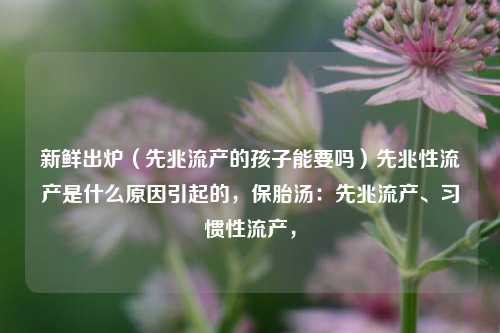 新鲜出炉（先兆流产的孩子能要吗）先兆性流产是什么原因引起的，保胎汤：先兆流产、习惯性流产，